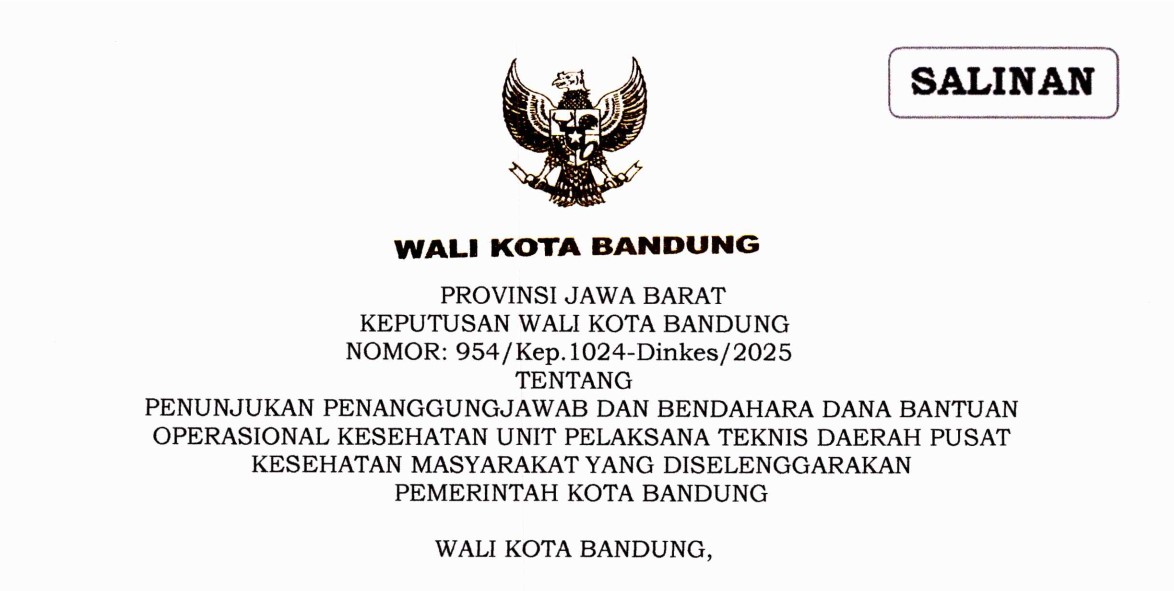 SALINAN

WALI KOTA BANDUNG

PROVINSI JAWA BARAT
KEPUTUSAN WALI KOTA BANDUNG
NOMOR: 954/Kep.1024-Dinkes/2025
TENTANG
PENUNJUKAN PENANGGUNGJAWAB DAN BENDAHARA DANA BANTUAN OPERASIONAL KESEHATAN UNIT PELAKSANA TEKNIS DAERAH PUSAT KESEHATAN MASYARAKAT YANG DISELENGGARAKAN PEMERINTAH KOTA BANDUNG

WALI KOTA BANDUNG,